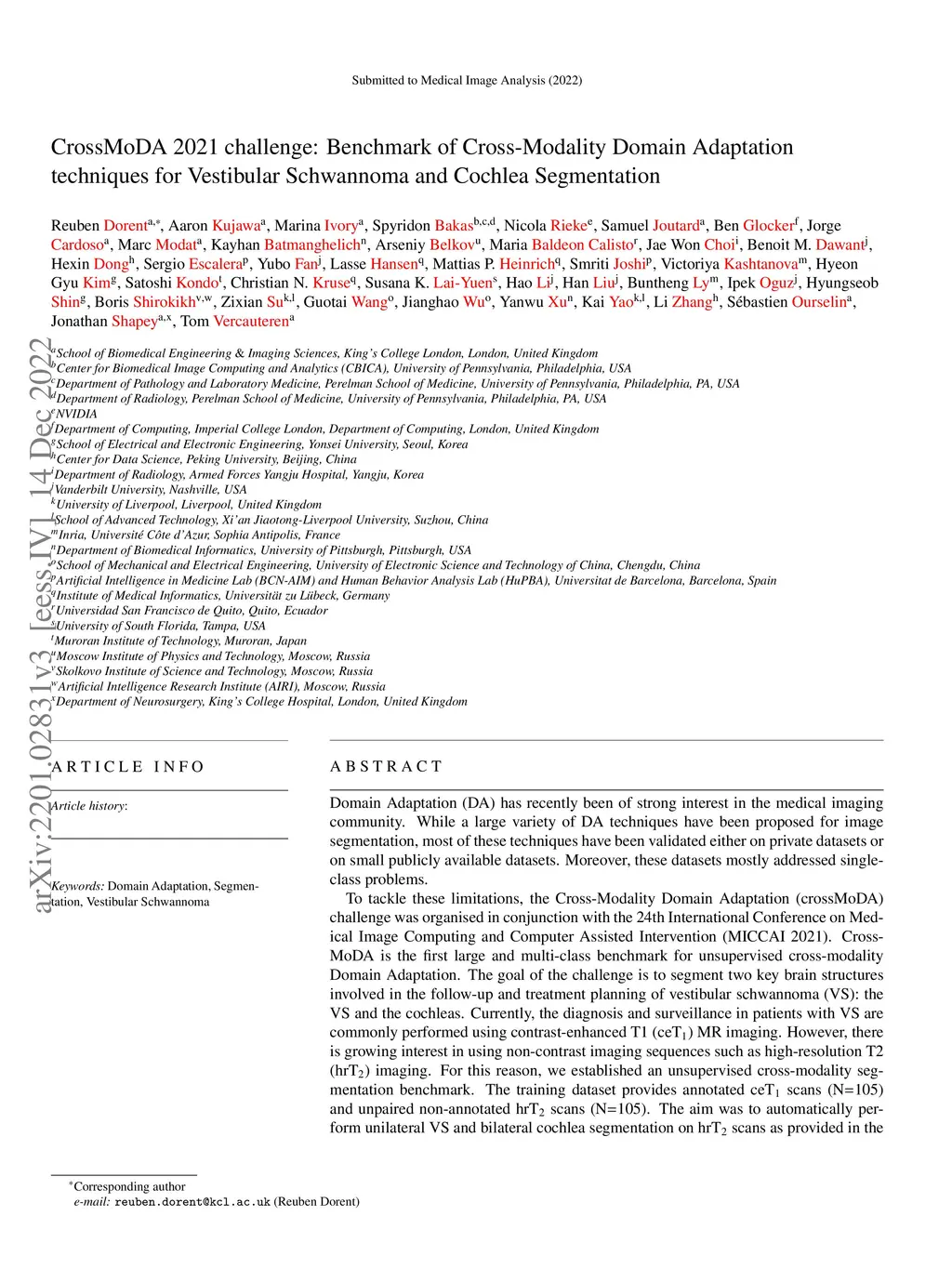 Submitted to Medical Image Analysis (2022)

CrossMoDA 2021 challenge: Benchmark of Cross-Modality Domain Adaptation techniques for Vestibular Schwannoma and Cochlea Segmentation

Reuben Dorent$^{a,*}$, Aaron Kujawa$^{a}$, Marina Ivory$^{a}$, Spyridon Bakas$^{b,c,d}$, Nicola Rieke$^{e}$, Samuel Joutard$^{a}$, Ben Glocker$^{f}$, Jorge Cardoso$^{a}$, Marc Modat$^{a}$, Kayhan Batmanghelich$^{n}$, Arseniy Belkov$^{u}$, Maria Baldeon Calisto$^{r}$, Jae Won Choi$^{i}$, Benoit M. Dawant$^{j}$, Hexin Dong$^{h}$, Sergio Escalera$^{p}$, Yubo Fan$^{j}$, Lasse Hansen$^{q}$, Mattias P. Heinrich$^{q}$, Smriti Joshi$^{p}$, Victoriya Kashtanova$^{m}$, Hyeon Gyu Kim$^{g}$, Satoshi Kondo$^{t}$, Christian N. Kruse$^{q}$, Susana K. Lai-Yuen$^{s}$, Hao Li$^{j}$, Han Liu$^{j}$, Buntheng Ly$^{m}$, Ipek Oguz$^{j}$, Hyungseob Shin$^{g}$, Boris Shirokikh$^{v,w}$, Zixian Su$^{k,l}$, Guotai Wang$^{o}$, Jianghao Wu$^{o}$, Yanwu Xu$^{n}$, Kai Yao$^{k,l}$, Li Zhang$^{h}$, Sébastien Ourselin$^{a}$, Jonathan Shapey$^{a,x}$, Tom Vercauteren$^{a}$

$^{a}$School of Biomedical Engineering & Imaging Sciences, King's College London, London, United Kingdom
$^{b}$Center for Biomedical Image Computing and Analytics (CBICA), University of Pennsylvania, Philadelphia, USA
$^{c}$Department of Pathology and Laboratory Medicine, Perelman School of Medicine, University of Pennsylvania, Philadelphia, PA, USA
$^{d}$Department of Radiology, Perelman School of Medicine, University of Pennsylvania, Philadelphia, PA, USA
$^{e}$NVIDIA
$^{f}$Department of Computing, Imperial College London, Department of Computing, London, United Kingdom
$^{g}$School of Electrical and Electronic Engineering, Yonsei University, Seoul, Korea
$^{h}$Center for Data Science, Peking University, Beijing, China
$^{i}$Department of Radiology, Armed Forces Yangju Hospital, Yangju, Korea
$^{j}$Vanderbilt University, Nashville, USA
$^{k}$University of Liverpool, Liverpool, United Kingdom
$^{l}$School of Advanced Technology, Xi'an Jiaotong-Liverpool University, Suzhou, China
$^{m}$Inria, Université Côte d'Azur, Sophia Antipolis, France
$^{n}$Department of Biomedical Informatics, University of Pittsburgh, Pittsburgh, USA
$^{o}$School of Mechanical and Electrical Engineering, University of Electronic Science and Technology of China, Chengdu, China
$^{p}$Artificial Intelligence in Medicine Lab (BCN-AIM) and Human Behavior Analysis Lab (HuPBA), Universitat de Barcelona, Barcelona, Spain
$^{q}$Institute of Medical Informatics, Universität zu Lübeck, Germany
$^{r}$Universidad San Francisco de Quito, Quito, Ecuador
$^{s}$University of South Florida, Tampa, USA
$^{t}$Muroran Institute of Technology, Muroran, Japan
$^{u}$Moscow Institute of Physics and Technology, Moscow, Russia
$^{v}$Skolkovo Institute of Science and Technology, Moscow, Russia
$^{w}$Artificial Intelligence Research Institute (AIRI), Moscow, Russia
$^{x}$Department of Neurosurgery, King's College Hospital, London, United Kingdom

arXiv:2201.02831v3 [eess.IV] 14 Dec 2022

ARTICLE INFO

Article history:

Keywords: Domain Adaptation, Segmentation, Vestibular Schwannoma

ABSTRACT

Domain Adaptation (DA) has recently been of strong interest in the medical imaging community. While a large variety of DA techniques have been proposed for image segmentation, most of these techniques have been validated either on private datasets or on small publicly available datasets. Moreover, these datasets mostly addressed single-class problems.

To tackle these limitations, the Cross-Modality Domain Adaptation (crossMoDA) challenge was organised in conjunction with the 24th International Conference on Medical Image Computing and Computer Assisted Intervention (MICCAI 2021). CrossMoDA is the first large and multi-class benchmark for unsupervised cross-modality Domain Adaptation. The goal of the challenge is to segment two key brain structures involved in the follow-up and treatment planning of vestibular schwannoma (VS): the VS and the cochleas. Currently, the diagnosis and surveillance in patients with VS are commonly performed using contrast-enhanced T1 (ceT$_1$) MR imaging. However, there is growing interest in using non-contrast imaging sequences such as high-resolution T2 (hrT$_2$) imaging. For this reason, we established an unsupervised cross-modality segmentation benchmark. The training dataset provides annotated ceT$_1$ scans (N=105) and unpaired non-annotated hrT$_2$ scans (N=105). The aim was to automatically perform unilateral VS and bilateral cochlea segmentation on hrT$_2$ scans as provided in the

$^{*}$Corresponding author
e-mail: reuben.dorent@kcl.ac.uk (Reuben Dorent)